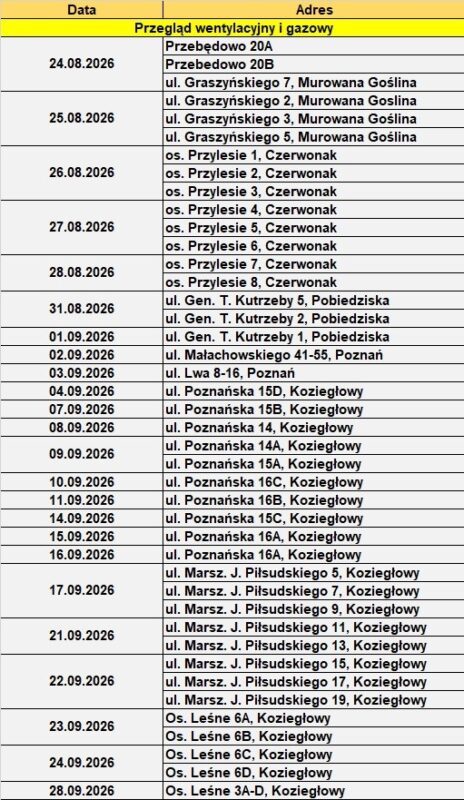 | Data | Adres |
|---|---|
| Przegląd wentylacyjny i gazowy | |
| 24.08.2026 | Przebędowo 20A |
| | Przebedowo 20B |
| | ul. Graszyńskiego 7, Murowana Goślina |
| 25.08.2026 | ul. Graszyńskiego 2, Murowana Goślina |
| | ul. Graszyńskiego 3, Murowana Goślina |
| | ul. Graszyńskiego 5, Murowana Goślina |
| 26.08.2026 | os. Przylesie 1, Czerwonak |
| | os. Przylesie 2, Czerwonak |
| | os. Przylesie 3, Czerwonak |
| 27.08.2026 | os. Przylesie 4, Czerwonak |
| | os. Przylesie 5, Czerwonak |
| | os. Przylesie 6, Czerwonak |
| 28.08.2026 | os. Przylesie 7, Czerwonak |
| | os. Przylesie 8, Czerwonak |
| 31.08.2026 | ul. Gen. T. Kutrzeby 5, Pobiedziska |
| | ul. Gen. T. Kutrzeby 2, Pobiedziska |
| 01.09.2026 | ul. Gen. T. Kutrzeby 1, Pobiedziska |
| 02.09.2026 | ul. Małachowskiego 41-55, Poznań |
| 03.09.2026 | ul. Lwa 8-16, Poznań |
| 04.09.2026 | ul. Poznańska 15D, Koziegłowy |
| 07.09.2026 | ul. Poznańska 15B, Koziegłowy |
| 08.09.2026 | ul. Poznańska 14, Koziegłowy |
| 09.09.2026 | ul. Poznańska 14A, Koziegłowy |
| | ul. Poznańska 15A, Koziegłowy |
| 10.09.2026 | ul. Poznańska 16C, Koziegłowy |
| 11.09.2026 | ul. Poznańska 16B, Koziegłowy |
| 14.09.2026 | ul. Poznańska 15C, Koziegłowy |
| 15.09.2026 | ul. Poznańska 16A, Koziegłowy |
| 16.09.2026 | ul. Poznańska 16A, Koziegłowy |
| 17.09.2026 | ul. Marsz. J. Piłsudskiego 5, Koziegłowy |
| | ul. Marsz. J. Piłsudskiego 7, Koziegłowy |
| | ul. Marsz. J. Piłsudskiego 9, Koziegłowy |
| 21.09.2026 | ul. Marsz. J. Piłsudskiego 11, Koziegłowy |
| | ul. Marsz. J. Piłsudskiego 13, Koziegłowy |
| 22.09.2026 | ul. Marsz. J. Piłsudskiego 15, Koziegłowy |
| | ul. Marsz. J. Piłsudskiego 17, Koziegłowy |
| | ul. Marsz. J. Piłsudskiego 19, Koziegłowy |
| 23.09.2026 | Os. Leśne 6A, Koziegłowy |
| | Os. Leśne 6B, Koziegłowy |
| 24.09.2026 | Os. Leśne 6C, Koziegłowy |
| | Os. Leśne 6D, Koziegłowy |
| 28.09.2026 | Os. Leśne 3A-D, Koziegłowy |